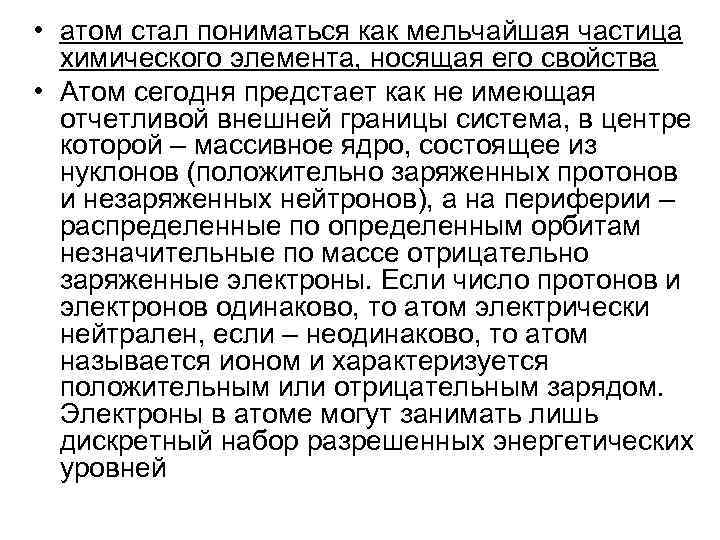 • атом стал пониматься как мельчайшая частица химического элемента, носящая его свойства

• Атом сегодня предстает как не имеющая отчетливой внешней границы система, в центре которой – массивное ядро, состоящее из нуклонов (положительно заряженных протонов и незаряженных нейтронов), а на периферии – распределенные по определенным орбитам незначительные по массе отрицательно заряженные электроны. Если число протонов и электронов одинаково, то атом электрически нейтрален, если – неодинаково, то атом называется ионом и характеризуется положительным или отрицательным зарядом. Электроны в атоме могут занимать лишь дискретный набор разрешенных энергетических уровней